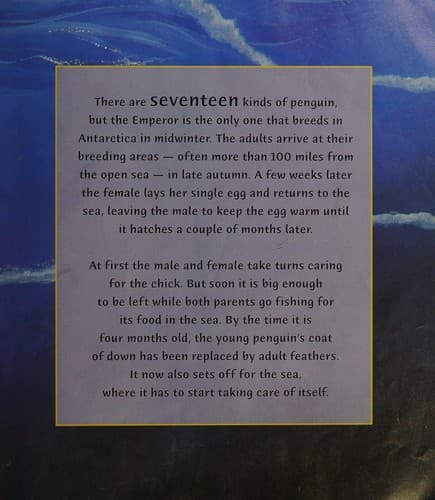 There are seventeen kinds of penguin, but the Emperor is the only one that breeds in Antarctica in midwinter. The adults arrive at their breeding areas — often more than 100 miles from the open sea — in late autumn. A few weeks later the female lays her single egg and returns to the sea, leaving the male to keep the egg warm until it hatches a couple of months later.

At first the male and female take turns caring for the chick. But soon it is big enough to be left while both parents go fishing for its food in the sea. By the time it is four months old, the young penguin's coat of down has been replaced by adult feathers. It now also sets off for the sea, where it has to start taking care of itself.